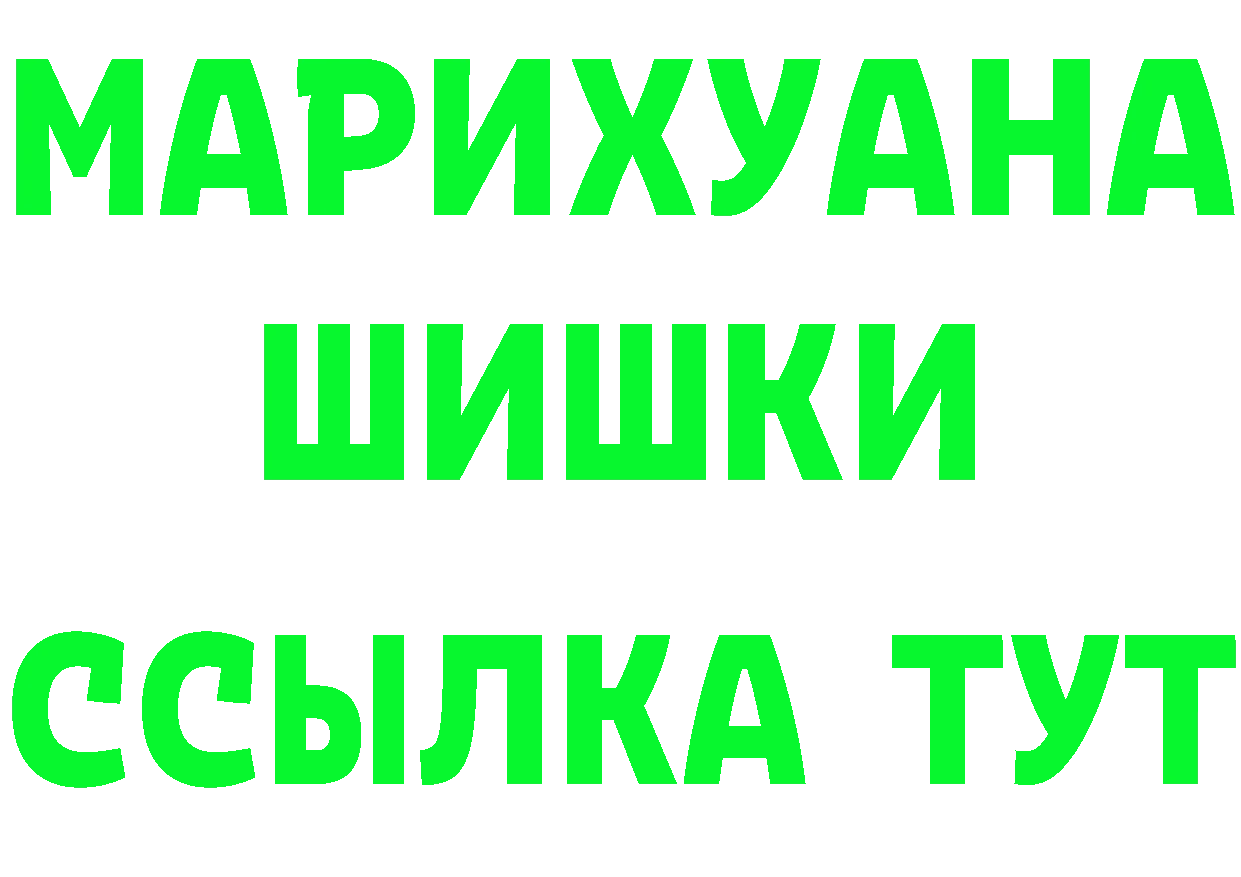 МАРИХУАНА
ШИШКИ
ССЫЛКА ТУТ